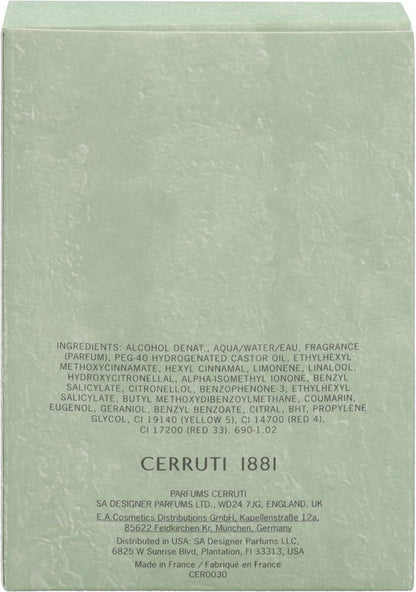 INGREDIENTS: ALCOHOL DENAT., AQUA/WATER/EAU, FRAGRANCE (PARFUM), PEG-40 HYDROGENATED CASTOR OIL, ETHYLHEXYL METHOXYCINNAMATE, HEXYL CINNAMAL, LIMONENE, LINALOOL, HYDROXYCITRONELLAL, ALPHA-ISOMETHYL IONONE, BENZYL SALICYLATE, CITRONELLOL, BENZOPHENONE-3, ETHYLHEXYL SALICYLATE, BUTYL METHOXYDIBENZOYLMETHANE, COUMARIN, EUGENOL, GERANIOL, BENZYL BENZOATE, CITRAL, BHT, PROPYLENE GLYCOL, CI 19140 (YELLOW 5), CI 14700 (RED 4), CI 17200 (RED 33). 690-1.02

CERRUTI 1881

PARFUMS CERRUTI
SA DESIGNER PARFUMS LTD., WD24 7JG, ENGLAND, UK
E.A.Cosmetics Distributions GmbH, Kapellenstraße 12a, 85622 Feldkirchen Kr. München, Germany
Distributed in USA: SA Designer Parfums LLC, 6825 W Sunrise Blvd, Plantation, Fl 33313, USA
Made in France / Fabriqué en France
CER0030